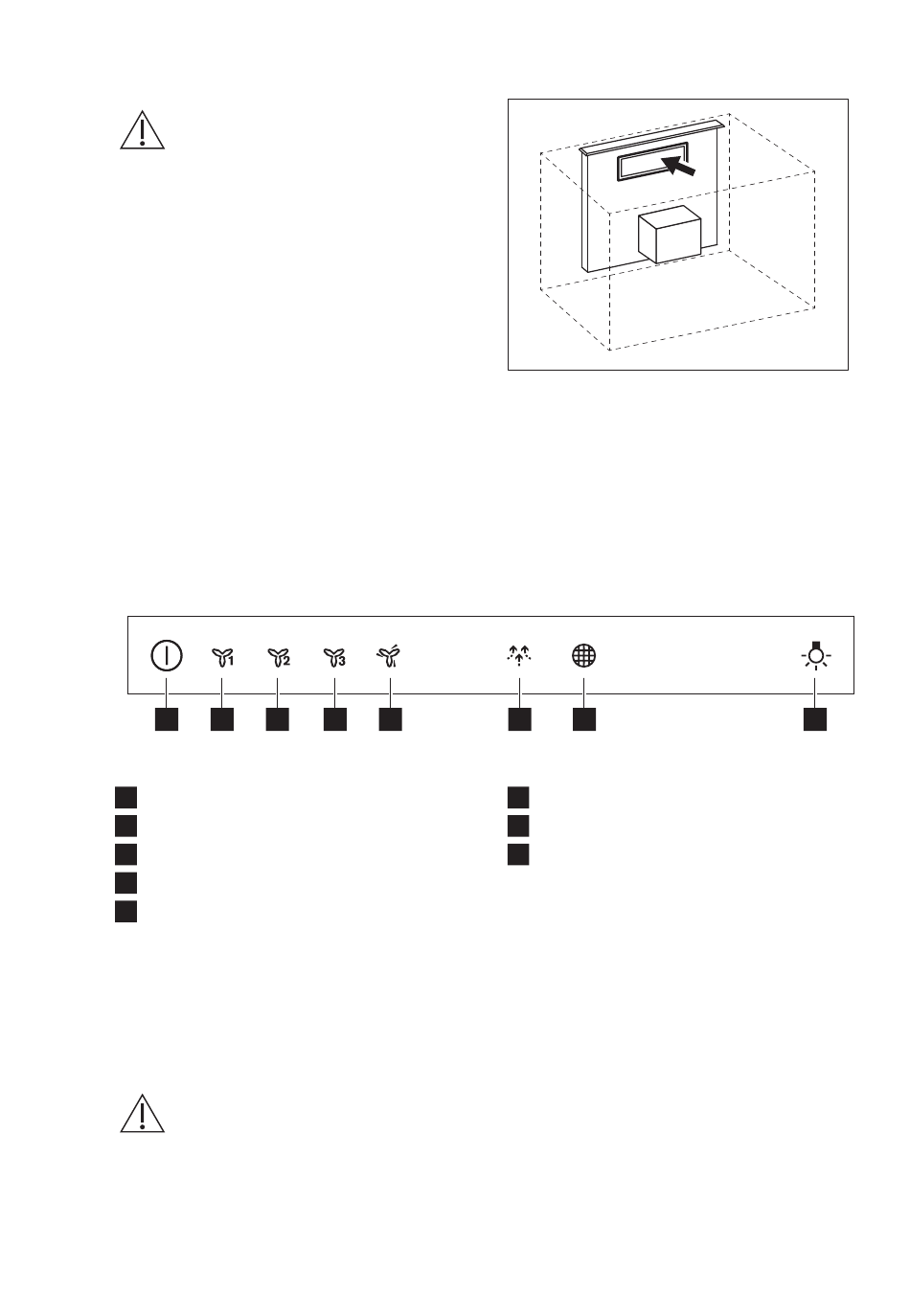 1

2

3